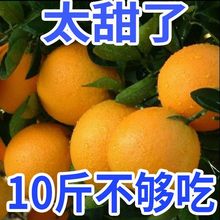 太甜了

10斤不够吃